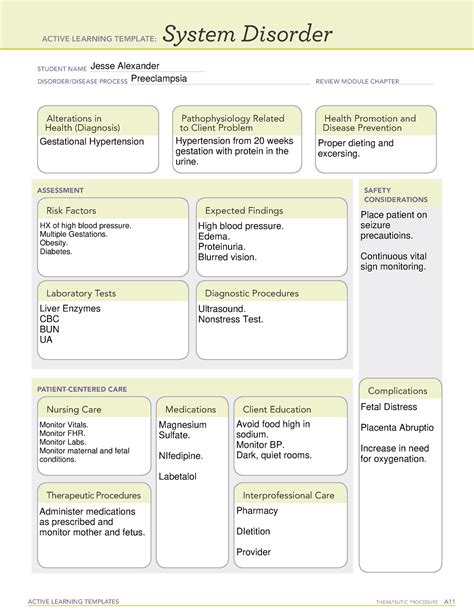 ACTIVE LEARNING TEMPLATE: System Disorder

STUDENT NAME Jesse Alexander
DISORDER/DISEASE PROCESS Preeclampsia
REVIEW MODULE CHAPTER

Alterations in Health (Diagnosis)
Gestational Hypertension

Pathophysiology Related to Client Problem
Hypertension from 20 weeks gestation with protein in the urine.

Health Promotion and Disease Prevention
Proper dieting and excersing.

ASSESSMENT

Risk Factors
HX of high blood pressure.
Multiple Gestations.
Obesity.
Diabetes.

Expected Findings
High blood pressure.
Edema.
Proteinuria.
Blurred vision.

Laboratory Tests
Liver Enzymes
CBC
BUN
UA

Diagnostic Procedures
Ultrasound.
Nonstress Test.

SAFETY CONSIDERATIONS
Place patient on seizure precautioins.

Continuous vital sign monitoring.

PATIENT-CENTERED CARE

Nursing Care
Monitor Vitals.
Monitor FHR.
Monitor Labs.
Monitor maternal and fetal conditions.

Medications
Magnesium Sulfate.

NIfedipine.

Labetalol

Client Education
Avoid food high in sodium.
Monitor BP.
Dark, quiet rooms.

Therapeutic Procedures
Administer medications as prescribed and monitor mother and fetus.

Interprofessional Care
Pharmacy

DIetition

Provider

Complications
Fetal Distress

Placenta Abruptio

Increase in need for oxygenation.

ACTIVE LEARNING TEMPLATES
THERAPEUTIC PROCEDURE A11